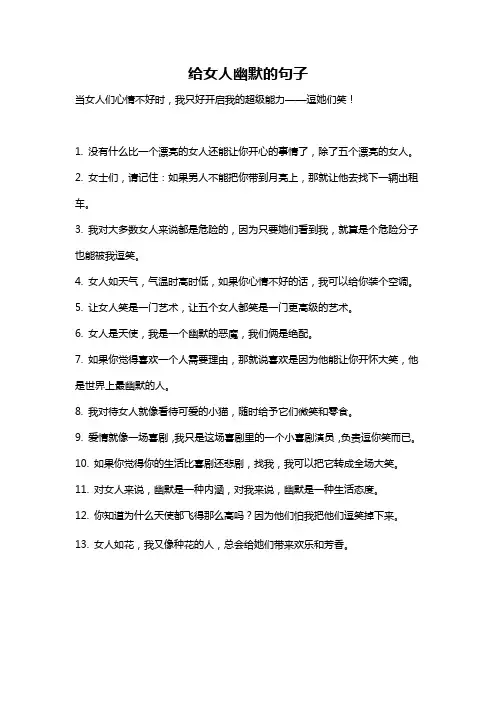 给女人幽默的句子

当女人们心情不好时，我只好开启我的超级能力——逗她们笑！

1. 没有什么比一个漂亮的女人还能让你开心的事情了，除了五个漂亮的女人。

2. 女士们，请记住：如果男人不能把你带到月亮上，那就让他去找下一辆出租车。

3. 我对大多数女人来说都是危险的，因为只要她们看到我，就算是个危险分子也能被我逗笑。

4. 女人如天气，气温时高时低，如果你心情不好的话，我可以给你装个空调。

5. 让女人笑是一门艺术，让五个女人都笑是一门更高级的艺术。

6. 女人是天使，我是一个幽默的恶魔，我们俩是绝配。

7. 如果你觉得喜欢一个人需要理由，那就说喜欢是因为他能让你开怀大笑，他是世界上最幽默的人。

8. 我对待女人就像看待可爱的小猫，随时给予它们微笑和零食。

9. 爱情就像一场喜剧，我只是这场喜剧里的一个小喜剧演员，负责逗你笑而已。

10. 如果你觉得你的生活比喜剧还悲剧，找我，我可以把它转成全场大笑。

11. 对女人来说，幽默是一种内涵，对我来说，幽默是一种生活态度。

12. 你知道为什么天使都飞得那么高吗？因为他们怕我把他们逗笑掉下来。

13. 女人如花，我又像种花的人，总会给她们带来欢乐和芳香。